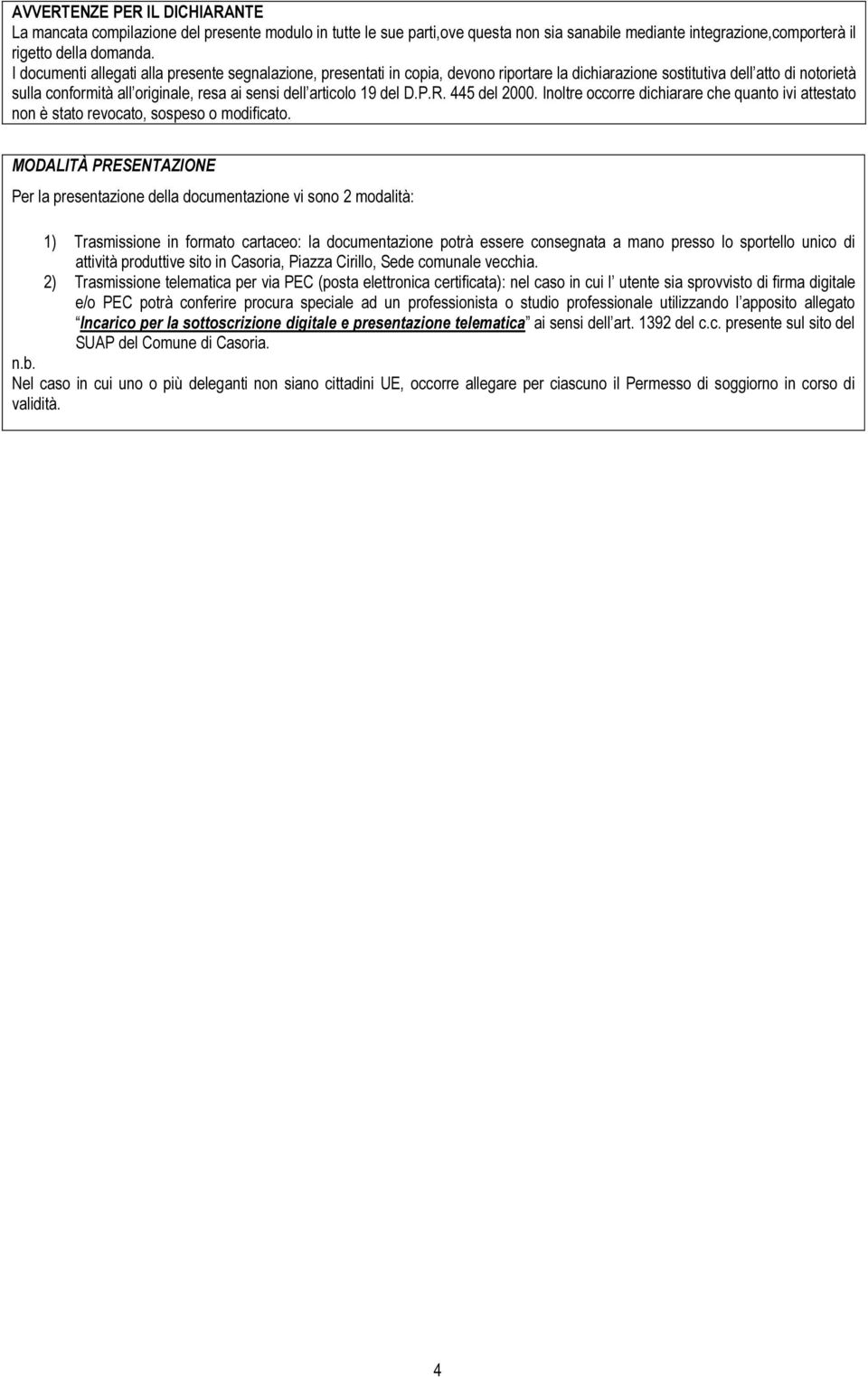 AVVERTENZE PER IL DICHIARANTE
La mancata compilazione del presente modulo in tutte le sue parti,ove questa non sia sanabile mediante integrazione,comporterà il rigetto della domanda.
I documenti allegati alla presente segnalazione, presentati in copia, devono riportare la dichiarazione sostitutiva dell atto di notorietà sulla conformità all originale, resa ai sensi dell articolo 19 del D.P.R. 445 del 2000. Inoltre occorre dichiarare che quanto ivi attestato non è stato revocato, sospeso o modificato.

MODALITÀ PRESENTAZIONE

Per la presentazione della documentazione vi sono 2 modalità:

1) Trasmissione in formato cartaceo: la documentazione potrà essere consegnata a mano presso lo sportello unico di attività produttive sito in Casoria, Piazza Cirillo, Sede comunale vecchia.
2) Trasmissione telematica per via PEC (posta elettronica certificata): nel caso in cui l utente sia sprovvisto di firma digitale e/o PEC potrà conferire procura speciale ad un professionista o studio professionale utilizzando l apposito allegato Incarico per la sottoscrizione digitale e presentazione telematica ai sensi dell art. 1392 del c.c. presente sul sito del SUAP del Comune di Casoria.
n.b.
Nel caso in cui uno o più deleganti non siano cittadini UE, occorre allegare per ciascuno il Permesso di soggiorno in corso di validità.

4